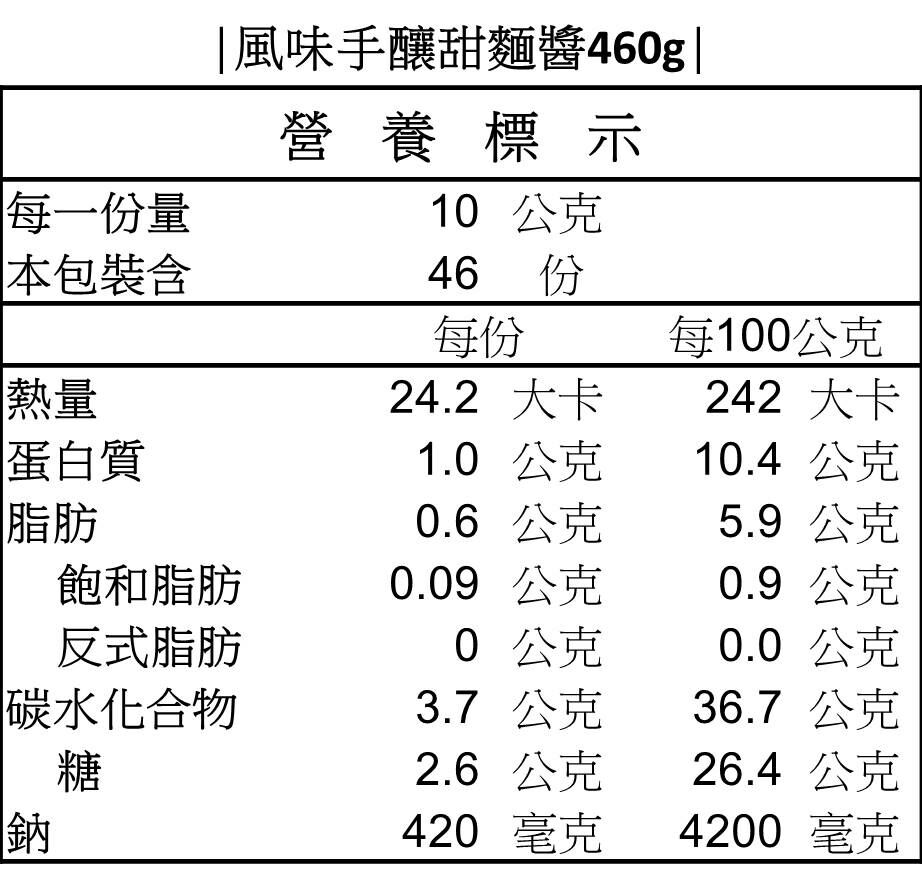 |風味手釀甜麵醬460g|

營 養 標 示

每一份量 10 公克
本包裝含 46 份

| | 每份 | 每100公克 |
|---|---|---|
| 熱量 | 24.2 大卡 | 242 大卡 |
| 蛋白質 | 1.0 公克 | 10.4 公克 |
| 脂肪 | 0.6 公克 | 5.9 公克 |
| 飽和脂肪 | 0.09 公克 | 0.9 公克 |
| 反式脂肪 | 0 公克 | 0.0 公克 |
| 碳水化合物 | 3.7 公克 | 36.7 公克 |
| 糖 | 2.6 公克 | 26.4 公克 |
| 鈉 | 420 毫克 | 4200 毫克 |